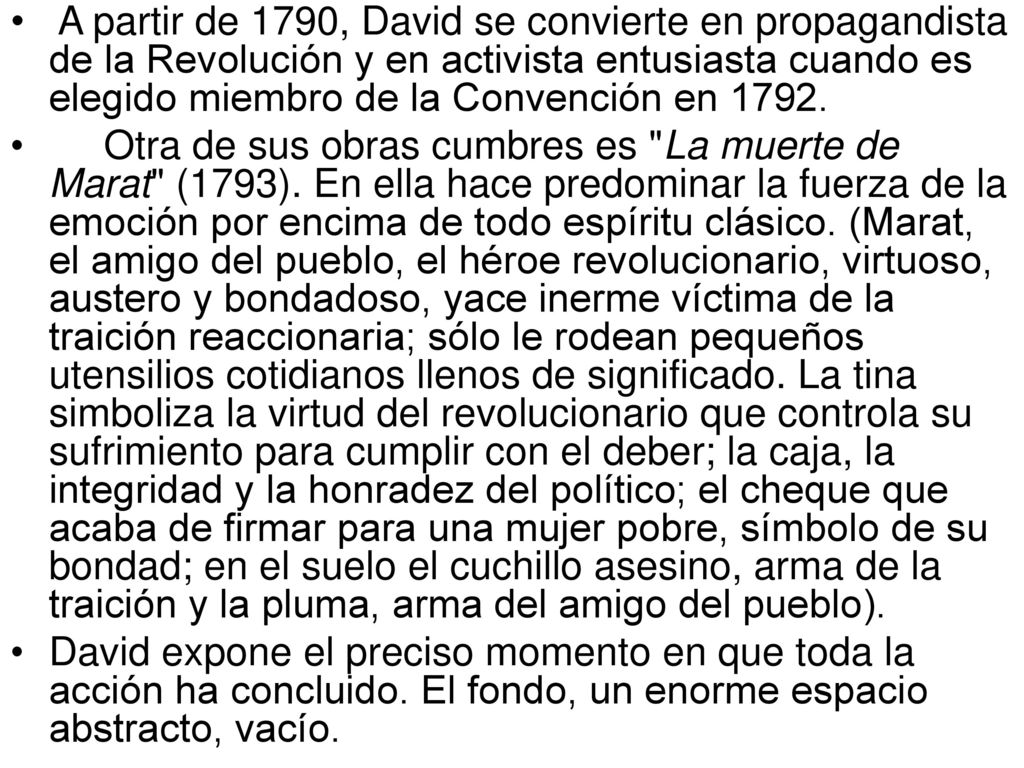 • A partir de 1790, David se convierte en propagandista de la Revolución y en activista entusiasta cuando es elegido miembro de la Convención en 1792.

• Otra de sus obras cumbres es "La muerte de Marat" (1793). En ella hace predominar la fuerza de la emoción por encima de todo espíritu clásico. (Marat, el amigo del pueblo, el héroe revolucionario, virtuoso, austero y bondadoso, yace inerme víctima de la traición reaccionaria; sólo le rodean pequeños utensilios cotidianos llenos de significado. La tina simboliza la virtud del revolucionario que controla su sufrimiento para cumplir con el deber; la caja, la integridad y la honradez del político; el cheque que acaba de firmar para una mujer pobre, símbolo de su bondad; en el suelo el cuchillo asesino, arma de la traición y la pluma, arma del amigo del pueblo).

• David expone el preciso momento en que toda la acción ha concluido. El fondo, un enorme espacio abstracto, vacío.